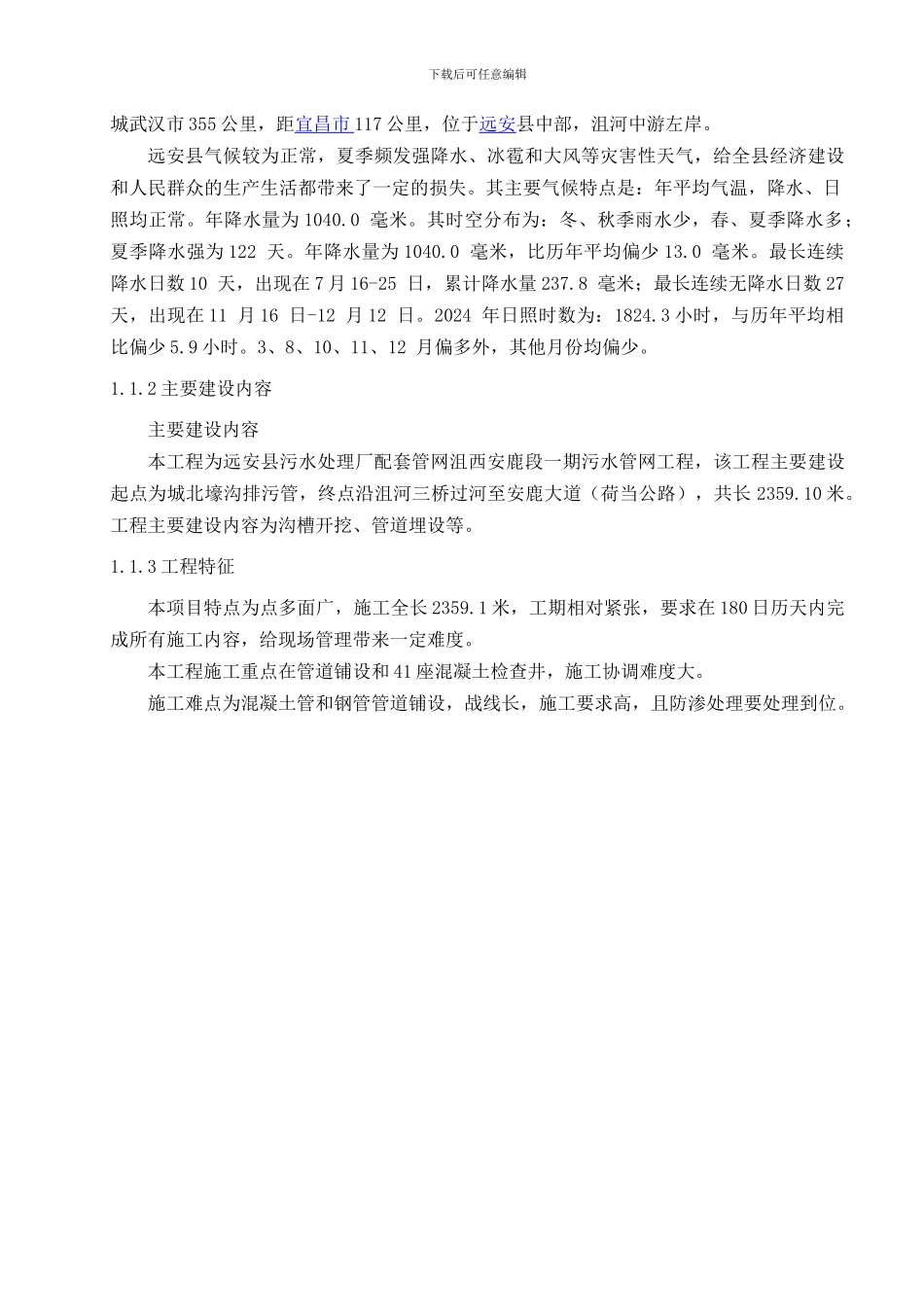 下载后可任意编辑

城武汉市 355 公里，距宜昌市 117 公里，位于远安县中部，沮河中游左岸。

远安县气候较为正常，夏季频发强降水、冰雹和大风等灾害性天气，给全县经济建设和人民群众的生产生活都带来了一定的损失。其主要气候特点是：年平均气温，降水、日照均正常。年降水量为 1040.0 毫米。其时空分布为：冬、秋季雨水少，春、夏季降水多；夏季降水强为 122 天。年降水量为 1040.0 毫米，比历年平均偏少 13.0 毫米。最长连续降水日数 10 天，出现在 7 月 16-25 日，累计降水量 237.8 毫米；最长连续无降水日数 27 天，出现在 11 月 16 日-12 月 12 日。2024 年日照时数为：1824.3 小时，与历年平均相比偏少 5.9 小时。3、8、10、11、12 月偏多外，其他月份均偏少。

1.1.2 主要建设内容

主要建设内容

本工程为远安县污水处理厂配套管网沮西安鹿段一期污水管网工程，该工程主要建设起点为城北壕沟排污管，终点沿沮河三桥过河至安鹿大道（荷当公路），共长 2359.10 米。工程主要建设内容为沟槽开挖、管道埋设等。

1.1.3 工程特征

本项目特点为点多面广，施工全长 2359.1 米，工期相对紧张，要求在 180 日历天内完成所有施工内容，给现场管理带来一定难度。

本工程施工重点在管道铺设和 41 座混凝土检查井，施工协调难度大。

施工难点为混凝土管和钢管管道铺设，战线长，施工要求高，且防渗处理要处理到位。